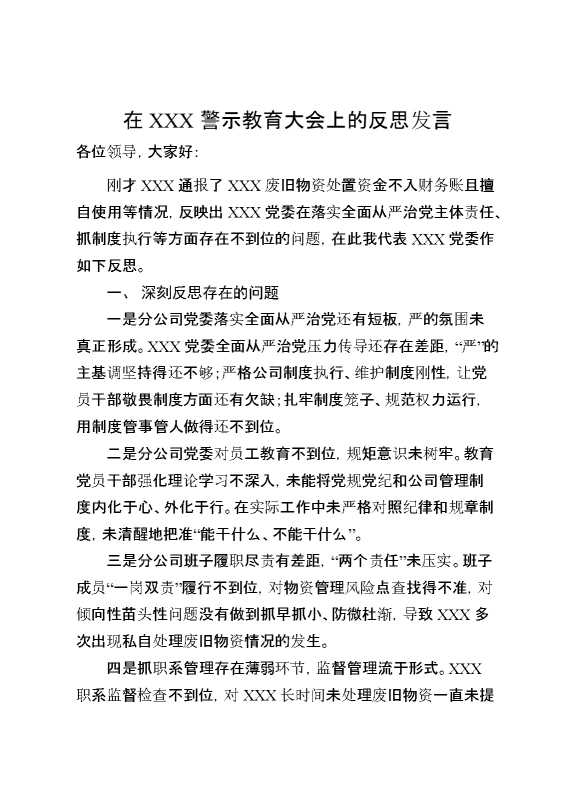 在 XXX 警示教育大会上的反思发言

各位领导，大家好：

刚才 XXX 通报了 XXX 废旧物资处置资金不入财务账且擅自使用等情况，反映出 XXX 党委在落实全面从严治党主体责任、抓制度执行等方面存在不到位的问题，在此我代表 XXX 党委作如下反思。

一、 深刻反思存在的问题

一是分公司党委落实全面从严治党还有短板，严的氛围未真正形成。XXX 党委全面从严治党压力传导还存在差距，“严”的主基调坚持得还不够；严格公司制度执行、维护制度刚性，让党员干部敬畏制度方面还有欠缺；扎牢制度笼子、规范权力运行，用制度管事管人做得还不到位。

二是分公司党委对员工教育不到位，规矩意识未树牢。教育党员干部强化理论学习不深入，未能将党规党纪和公司管理制度内化于心、外化于行。在实际工作中未严格对照纪律和规章制度，未清醒地把准“能干什么、不能干什么”。

三是分公司班子履职尽责有差距，“两个责任”未压实。班子成员“一岗双责”履行不到位，对物资管理风险点查找得不准，对倾向性苗头性问题没有做到抓早抓小、防微杜渐，导致 XXX 多次出现私自处理废旧物资情况的发生。

四是抓职系管理存在薄弱环节，监督管理流于形式。XXX 职系监督检查不到位，对 XXX 长时间未处理废旧物资一直未提